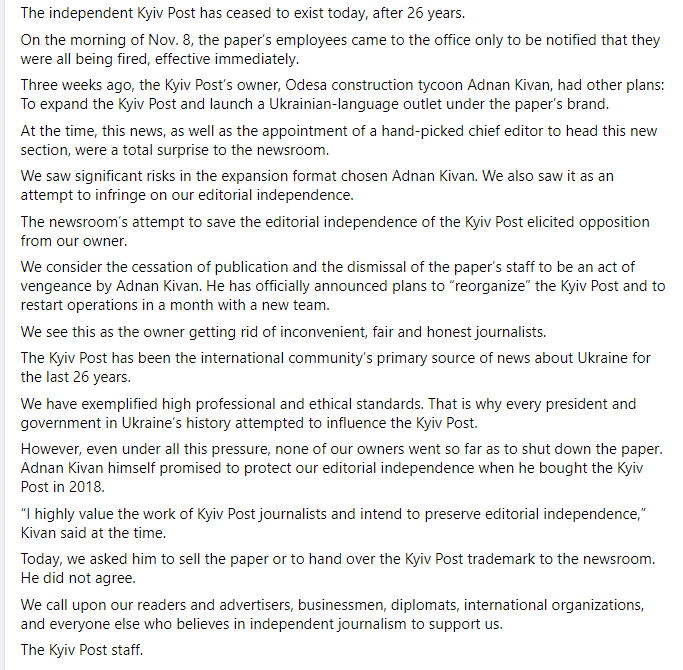 The independent Kyiv Post has ceased to exist today, after 26 years.

On the morning of Nov. 8, the paper's employees came to the office only to be notified that they were all being fired, effective immediately.

Three weeks ago, the Kyiv Post's owner, Odesa construction tycoon Adnan Kivan, had other plans: To expand the Kyiv Post and launch a Ukrainian-language outlet under the paper's brand.

At the time, this news, as well as the appointment of a hand-picked chief editor to head this new section, were a total surprise to the newsroom.

We saw significant risks in the expansion format chosen Adnan Kivan. We also saw it as an attempt to infringe on our editorial independence.

The newsroom's attempt to save the editorial independence of the Kyiv Post elicited opposition from our owner.

We consider the cessation of publication and the dismissal of the paper's staff to be an act of vengeance by Adnan Kivan. He has officially announced plans to "reorganize" the Kyiv Post and to restart operations in a month with a new team.

We see this as the owner getting rid of inconvenient, fair and honest journalists.

The Kyiv Post has been the international community's primary source of news about Ukraine for the last 26 years.

We have exemplified high professional and ethical standards. That is why every president and government in Ukraine's history attempted to influence the Kyiv Post.

However, even under all this pressure, none of our owners went so far as to shut down the paper. Adnan Kivan himself promised to protect our editorial independence when he bought the Kyiv Post in 2018.

"I highly value the work of Kyiv Post journalists and intend to preserve editorial independence," Kivan said at the time.

Today, we asked him to sell the paper or to hand over the Kyiv Post trademark to the newsroom. He did not agree.

We call upon our readers and advertisers, businessmen, diplomats, international organizations, and everyone else who believes in independent journalism to support us.

The Kyiv Post staff.